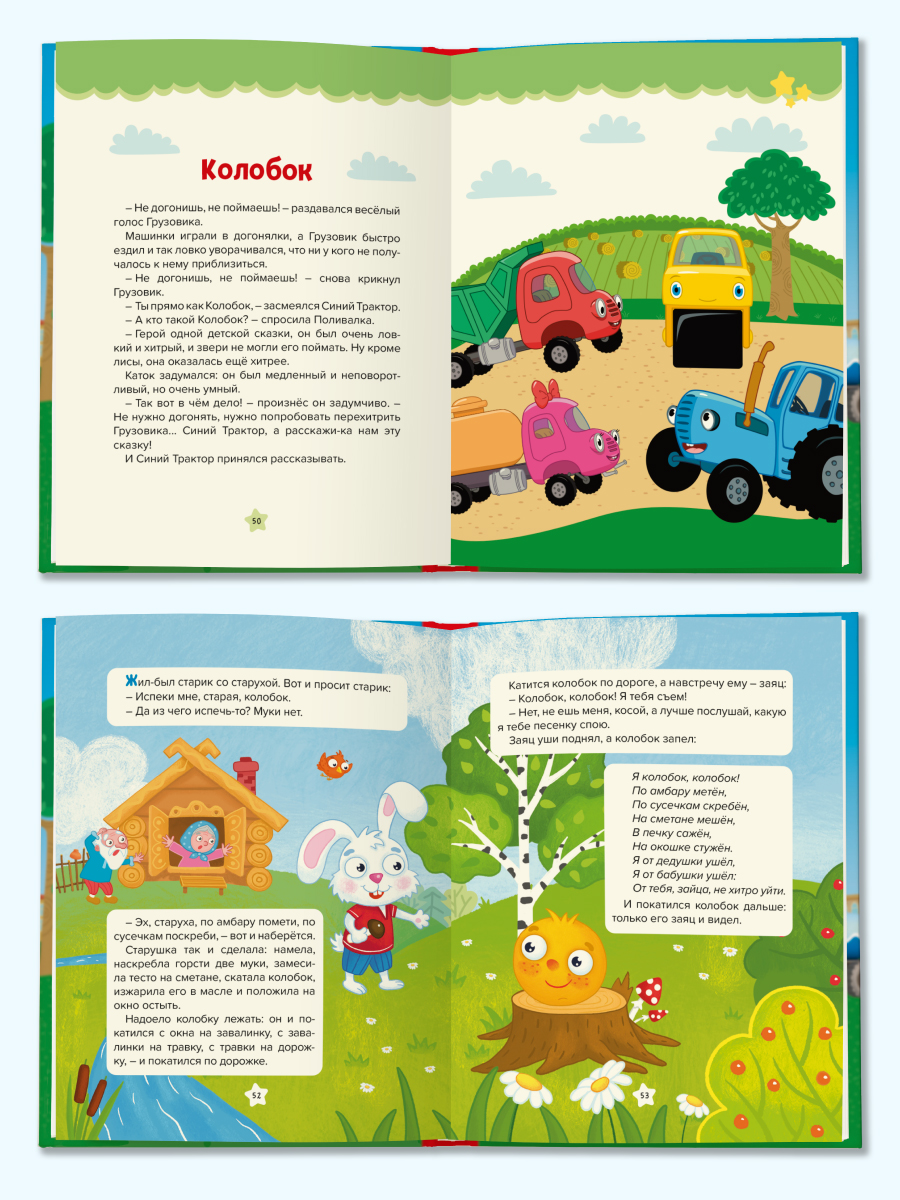 Колобок

– Не догонишь, не поймаешь! – раздавался весёлый голос Грузовика.

Машинки играли в догонялки, а Грузовик быстро ездил и так ловко уворачивался, что ни у кого не получалось к нему приблизиться.

– Не догонишь, не поймаешь! – снова крикнул Грузовик.

– Ты прямо как Колобок, – засмеялся Синий Трактор.

– А кто такой Колобок? – спросила Поливалка.

– Герой одной детской сказки, он был очень ловкий и хитрый, и звери не могли его поймать. Ну кроме лисы, она оказалась ещё хитрее.

Каток задумался: он был медленный и неповоротливый, но очень умный.

– Так вот в чём дело! – произнёс он задумчиво. – Не нужно догонять, нужно попробовать перехитрить Грузовика... Синий Трактор, а расскажи-ка нам эту сказку!

И Синий Трактор принялся рассказывать.

50

Жил-был старик со старухой. Вот и просит старик:
– Испеки мне, старая, колобок.
– Да из чего испечь-то? Муки нет.

– Эх, старуха, по амбару помети, по сусечкам поскреби, – вот и наберётся.

Старушка так и сделала: намела, наскребла горсти две муки, замесила тесто на сметане, скатала колобок, изжарила его в масле и положила на окно остыть.

Надоело колобку лежать: он и покатился с окна на завалинку, с завалинки на травку, с травки на дорожку, – и покатился по дорожке.

52

Катится колобок по дороге, а навстречу ему – заяц:
– Колобок, колобок! Я тебя съем!
– Нет, не ешь меня, косой, а лучше послушай, какую я тебе песенку спою.
Заяц уши поднял, а колобок запел:

Я колобок, колобок!
По амбару метён,
По сусечкам скребён,
На сметане мешён,
В печку сажён,
На окошке стужён.
Я от дедушки ушёл,
Я от бабушки ушёл:
От тебя, зайца, не хитро уйти.

И покатился колобок дальше: только его заяц и видел.

53